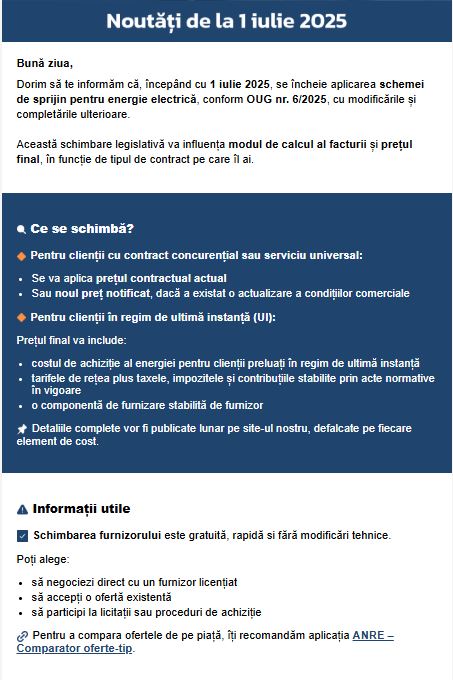 Noutăți de la 1 iulie 2025

Bună ziua,

Dorim să te informăm că, începând cu 1 iulie 2025, se încheie aplicarea schemei de sprijin pentru energie electrică, conform OUG nr. 6/2025, cu modificările și completările ulterioare.

Această schimbare legislativă va influența modul de calcul al facturii și prețul final, în funcție de tipul de contract pe care îl ai.

Ce se schimbă?

Pentru clienții cu contract concurențial sau serviciu universal:

- Se va aplica prețul contractual actual
- Sau noul preț notificat, dacă a existat o actualizare a condițiilor comerciale

Pentru clienții în regim de ultimă instanță (UI):

Prețul final va include:

- costul de achiziție al energiei pentru clienții preluați în regim de ultimă instanță
- tarifele de rețea plus taxele, impozitele și contribuțiile stabilite prin acte normative în vigoare
- o componentă de furnizare stabilită de furnizor

Detaliile complete vor fi publicate lunar pe site-ul nostru, defalcate pe fiecare element de cost.

Informații utile

Schimbarea furnizorului este gratuită, rapidă si fără modificări tehnice.

Poți alege:

- să negociezi direct cu un furnizor licențiat
- să accepți o ofertă existentă
- să participi la licitații sau proceduri de achiziție

Pentru a compara ofertele de pe piață, îți recomandăm aplicația ANRE – Comparator oferte-tip.